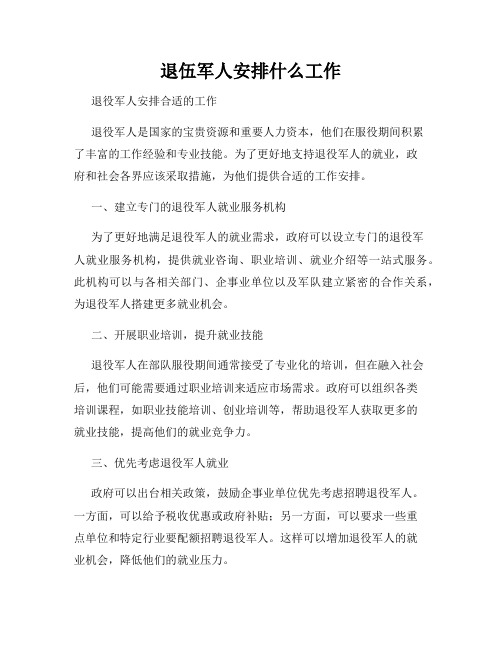 退伍军人安排什么工作

退役军人安排合适的工作

退役军人是国家的宝贵资源和重要人力资本，他们在服役期间积累了丰富的工作经验和专业技能。为了更好地支持退役军人的就业，政府和社会各界应该采取措施，为他们提供合适的工作安排。

一、建立专门的退役军人就业服务机构

为了更好地满足退役军人的就业需求，政府可以设立专门的退役军人就业服务机构，提供就业咨询、职业培训、就业介绍等一站式服务。此机构可以与各相关部门、企事业单位以及军队建立紧密的合作关系，为退役军人搭建更多就业机会。

二、开展职业培训，提升就业技能

退役军人在部队服役期间通常接受了专业化的培训，但在融入社会后，他们可能需要通过职业培训来适应市场需求。政府可以组织各类培训课程，如职业技能培训、创业培训等，帮助退役军人获取更多的就业技能，提高他们的就业竞争力。

三、优先考虑退役军人就业

政府可以出台相关政策，鼓励企事业单位优先考虑招聘退役军人。一方面，可以给予税收优惠或政府补贴；另一方面，可以要求一些重点单位和特定行业要配额招聘退役军人。这样可以增加退役军人的就业机会，降低他们的就业压力。